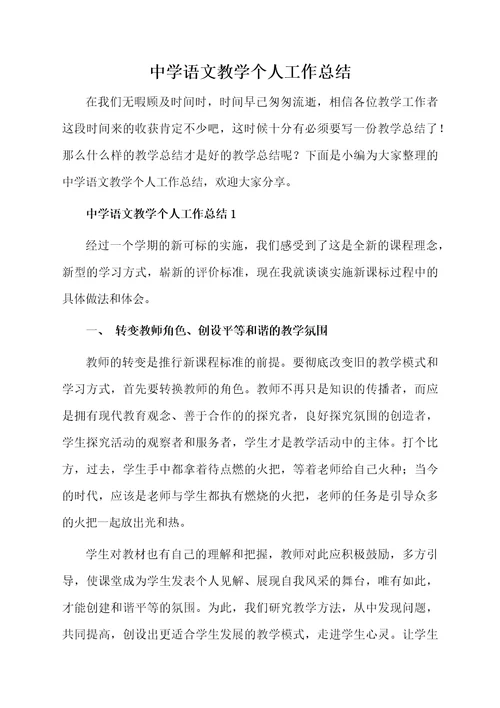 中学语文教学个人工作总结

在我们无暇顾及时间时，时间早已匆匆流逝，相信各位教学工作者这段时间来的收获肯定不少吧，这时候十分有必须要写一份教学总结了！那么什么样的教学总结才是好的教学总结呢？下面是小编为大家整理的中学语文教学个人工作总结，欢迎大家分享。

中学语文教学个人工作总结1

经过一个学期的新可标的实施，我们感受到了这是全新的课程理念，新型的学习方式，崭新的评价标准，现在我就谈谈实施新课标过程中的具体做法和体会。

一、 转变教师角色、创设平等和谐的教学氛围

教师的转变是推行新课程标准的前提。要彻底改变旧的教学模式和学习方式，首先要转换教师的角色。教师不再只是知识的传播者，而应是拥有现代教育观念、善于合作的的探究者，良好探究氛围的创造者，学生探究活动的观察者和服务者，学生才是教学活动中的主体。打个比方，过去，学生手中都拿着待点燃的火把，等着老师给自己火种；当今的时代，应该是老师与学生都执有燃烧的火把，老师的任务是引导众多的火把一起放出光和热。

学生对教材也有自己的理解和把握，教师对此应积极鼓励，多方引导，使课堂成为学生发表个人见解、展现自我风采的舞台，唯有如此，才能创建和谐平等的氛围。为此，我们研究教学方法，从中发现问题，共同提高，创设出更适合学生发展的教学模式，走进学生心灵。让学生